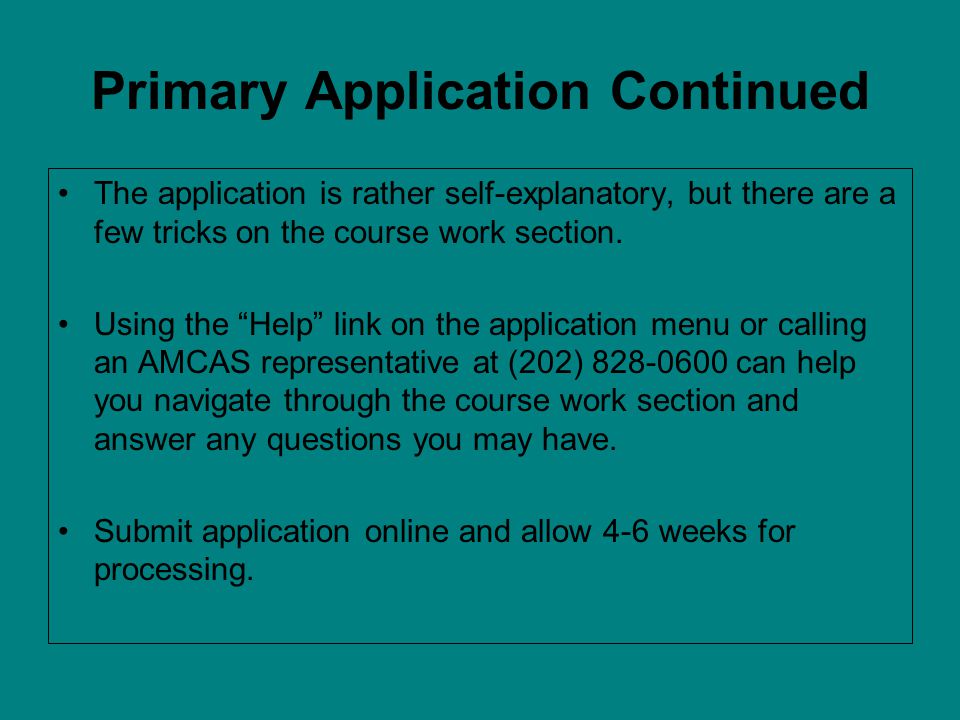 Primary Application Continued

• The application is rather self-explanatory, but there are a few tricks on the course work section.

• Using the “Help” link on the application menu or calling an AMCAS representative at (202) 828-0600 can help you navigate through the course work section and answer any questions you may have.

• Submit application online and allow 4-6 weeks for processing.